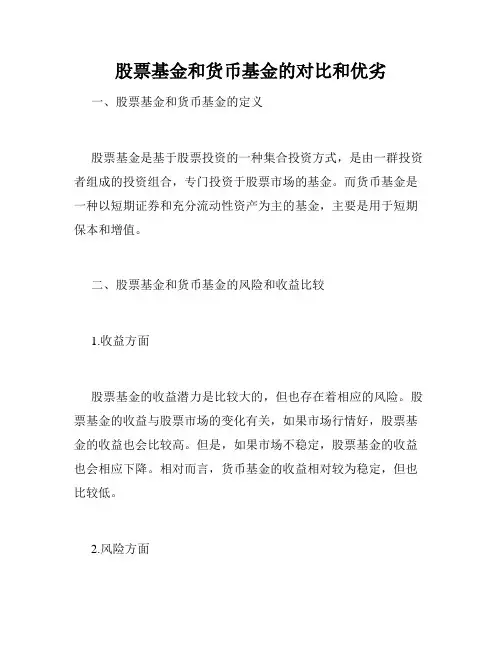 股票基金和货币基金的对比和优劣

一、股票基金和货币基金的定义

股票基金是基于股票投资的一种集合投资方式，是由一群投资者组成的投资组合，专门投资于股票市场的基金。而货币基金是一种以短期证券和充分流动性资产为主的基金，主要是用于短期保本和增值。

二、股票基金和货币基金的风险和收益比较

1.收益方面

股票基金的收益潜力是比较大的，但也存在着相应的风险。股票基金的收益与股票市场的变化有关，如果市场行情好，股票基金的收益也会比较高。但是，如果市场不稳定，股票基金的收益也会相应下降。相对而言，货币基金的收益相对较为稳定，但也比较低。

2.风险方面